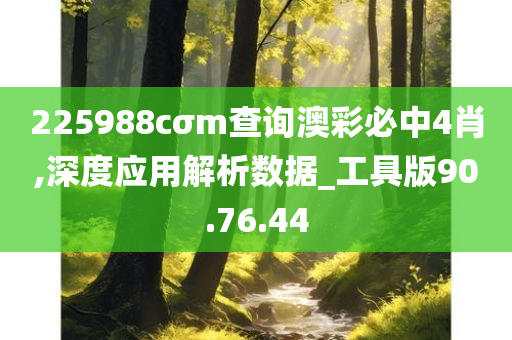 225988cσm查询澳彩必中4肖,深度应用解析数据_工具版90.76.44